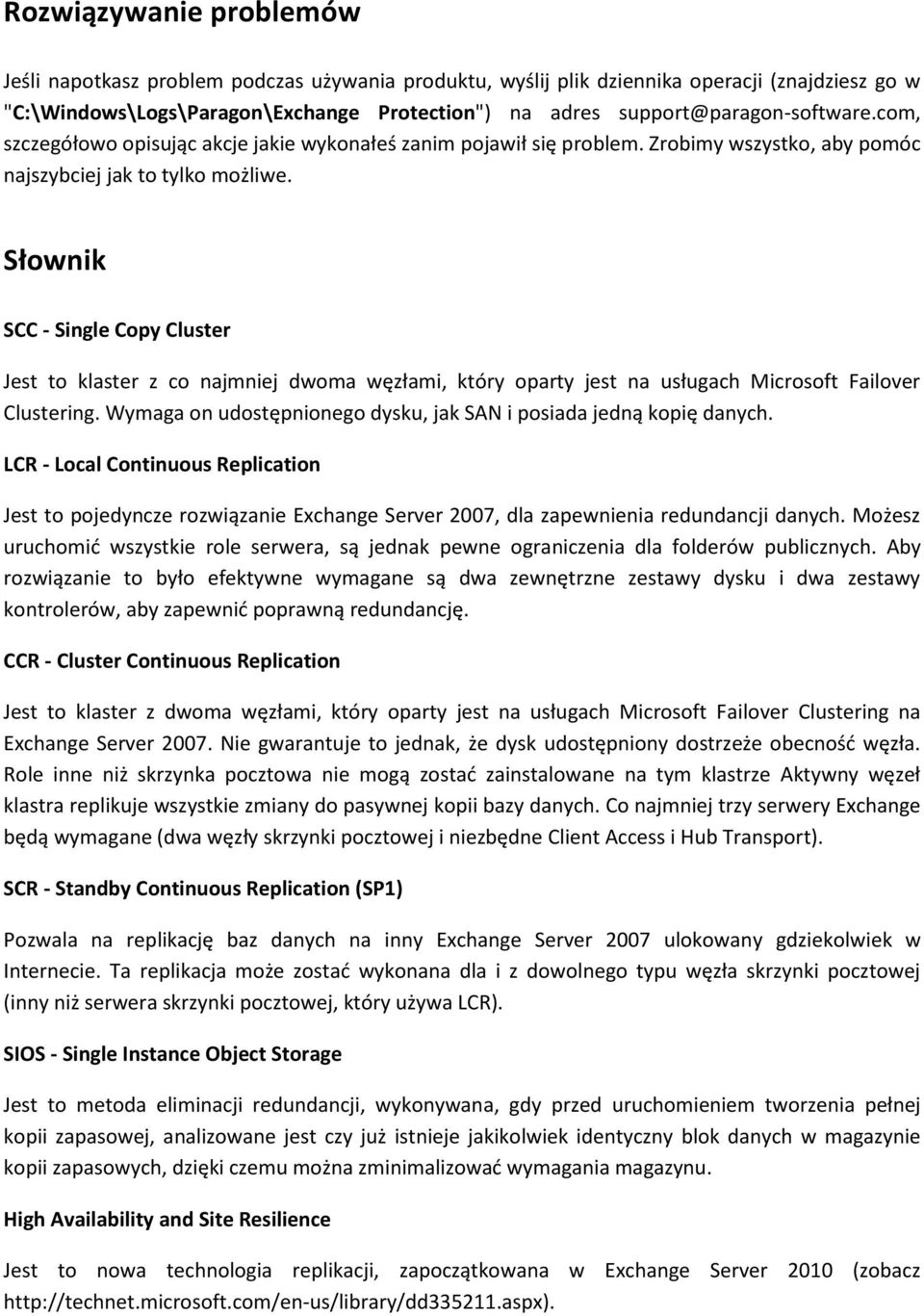 Rozwiązywanie problemów

Jeśli napotkasz problem podczas używania produktu, wyślij plik dziennika operacji (znajdziesz go w "C:\Windows\Logs\Paragon\Exchange Protection") na adres support@paragon-software.com, szczegółowo opisując akcje jakie wykonałeś zanim pojawił się problem. Zrobimy wszystko, aby pomóc najszybciej jak to tylko możliwe.

Słownik

SCC - Single Copy Cluster

Jest to klaster z co najmniej dwoma węzłami, który oparty jest na usługach Microsoft Failover Clustering. Wymaga on udostępnionego dysku, jak SAN i posiada jedną kopię danych.

LCR - Local Continuous Replication

Jest to pojedyncze rozwiązanie Exchange Server 2007, dla zapewnienia redundancji danych. Możesz uruchomić wszystkie role serwera, są jednak pewne ograniczenia dla folderów publicznych. Aby rozwiązanie to było efektywne wymagane są dwa zewnętrzne zestawy dysku i dwa zestawy kontrolerów, aby zapewnić poprawną redundancję.

CCR - Cluster Continuous Replication

Jest to klaster z dwoma węzłami, który oparty jest na usługach Microsoft Failover Clustering na Exchange Server 2007. Nie gwarantuje to jednak, że dysk udostępniony dostrzeże obecność węzła. Role inne niż skrzynka pocztowa nie mogą zostać zainstalowane na tym klastrze Aktywny węzeł klastra replikuje wszystkie zmiany do pasywnej kopii bazy danych. Co najmniej trzy serwery Exchange będą wymagane (dwa węzły skrzynki pocztowej i niezbędne Client Access i Hub Transport).

SCR - Standby Continuous Replication (SP1)

Pozwala na replikację baz danych na inny Exchange Server 2007 ulokowany gdziekolwiek w Internecie. Ta replikacja może zostać wykonana dla i z dowolnego typu węzła skrzynki pocztowej (inny niż serwera skrzynki pocztowej, który używa LCR).

SIOS - Single Instance Object Storage

Jest to metoda eliminacji redundancji, wykonywana, gdy przed uruchomieniem tworzenia pełnej kopii zapasowej, analizowane jest czy już istnieje jakikolwiek identyczny blok danych w magazynie kopii zapasowych, dzięki czemu można zminimalizować wymagania magazynu.

High Availability and Site Resilience

Jest to nowa technologia replikacji, zapoczątkowana w Exchange Server 2010 (zobacz http://technet.microsoft.com/en-us/library/dd335211.aspx).